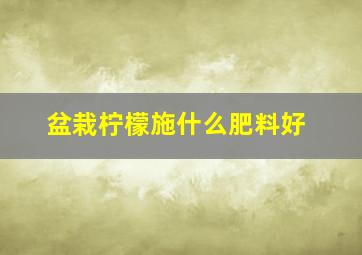 盆栽柠檬施什么肥料好